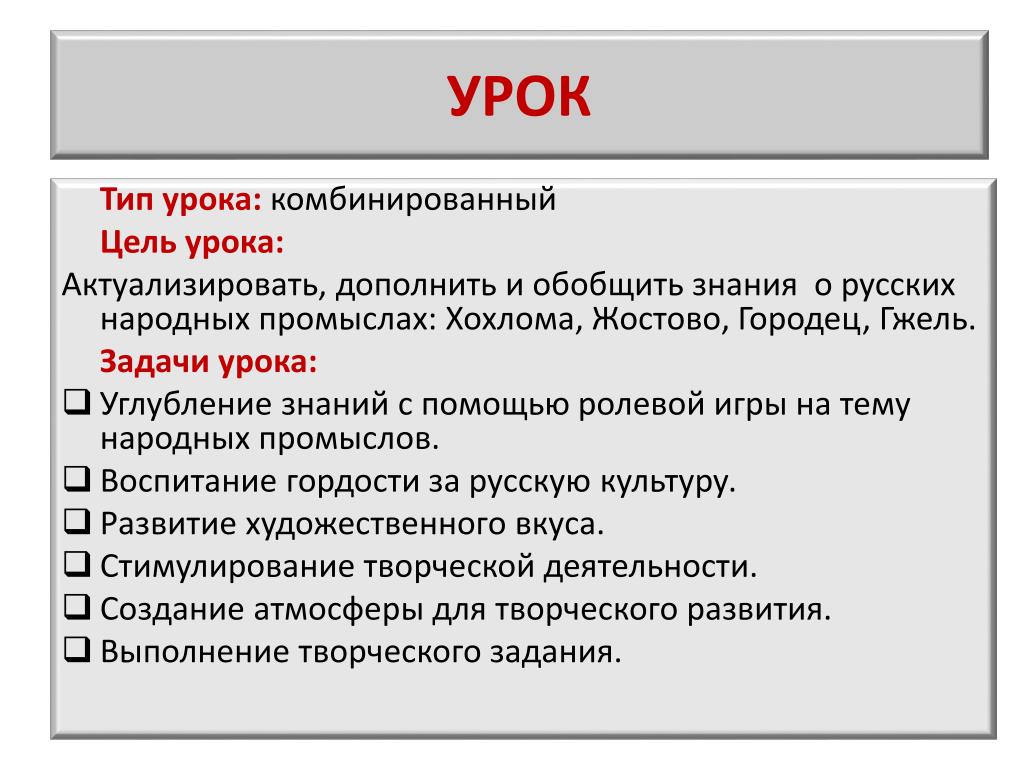 УРОК

Тип урока: комбинированный

Цель урока:

Актуализировать, дополнить и обобщить знания о русских народных промыслах: Хохлома, Жостово, Городец, Гжель.

Задачи урока:

❑ Углубление знаний с помощью ролевой игры на тему народных промыслов.

❑ Воспитание гордости за русскую культуру.

❑ Развитие художественного вкуса.

❑ Стимулирование творческой деятельности.

❑ Создание атмосферы для творческого развития.

❑ Выполнение творческого задания.